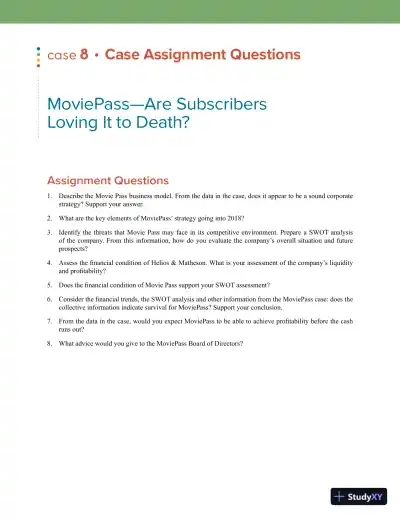 case 8 • Case Assignment Questions

MoviePass—Are Subscribers Loving It to Death?

Assignment Questions

1. Describe the Movie Pass business model. From the data in the case, does it appear to be a sound corporate strategy? Support your answer.

2. What are the key elements of MoviePass' strategy going into 2018?

3. Identify the threats that Movie Pass may face in its competitive environment. Prepare a SWOT analysis of the company. From this information, how do you evaluate the company's overall situation and future prospects?

4. Assess the financial condition of Helios & Matheson. What is your assessment of the company's liquidity and profitability?

5. Does the financial condition of Movie Pass support your SWOT assessment?

6. Consider the financial trends, the SWOT analysis and other information from the MoviePass case: does the collective information indicate survival for MoviePass? Support your conclusion.

7. From the data in the case, would you expect MoviePass to be able to achieve profitability before the cash runs out?

8. What advice would you give to the MoviePass Board of Directors?

StudyXY